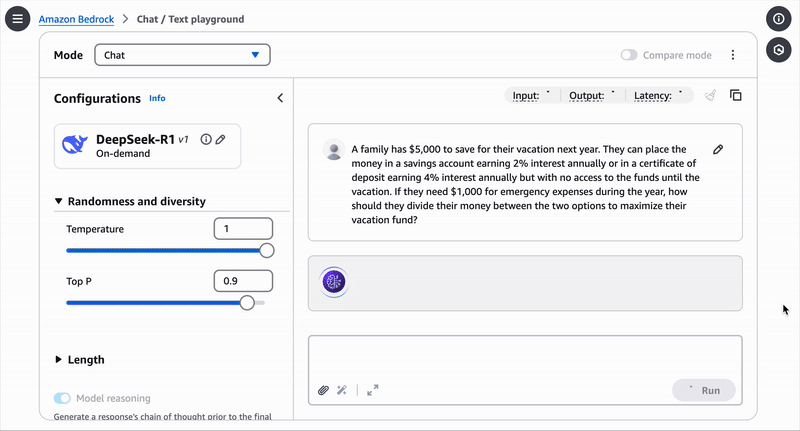 Amazon Bedrock > Chat / Text playground

Mode Chat

Compare mode

Configurations Info

DeepSeek-R1 v1
On-demand

Randomness and diversity

Temperature 1

Top P 0.9

Length

Model reasoning

Generate a response's chain of thought prior to the final

Input: Output: Latency:

A family has $5,000 to save for their vacation next year. They can place the money in a savings account earning 2% interest annually or in a certificate of deposit earning 4% interest annually but with no access to the funds until the vacation. If they need $1,000 for emergency expenses during the year, how should they divide their money between the two options to maximize their vacation fund?

Run